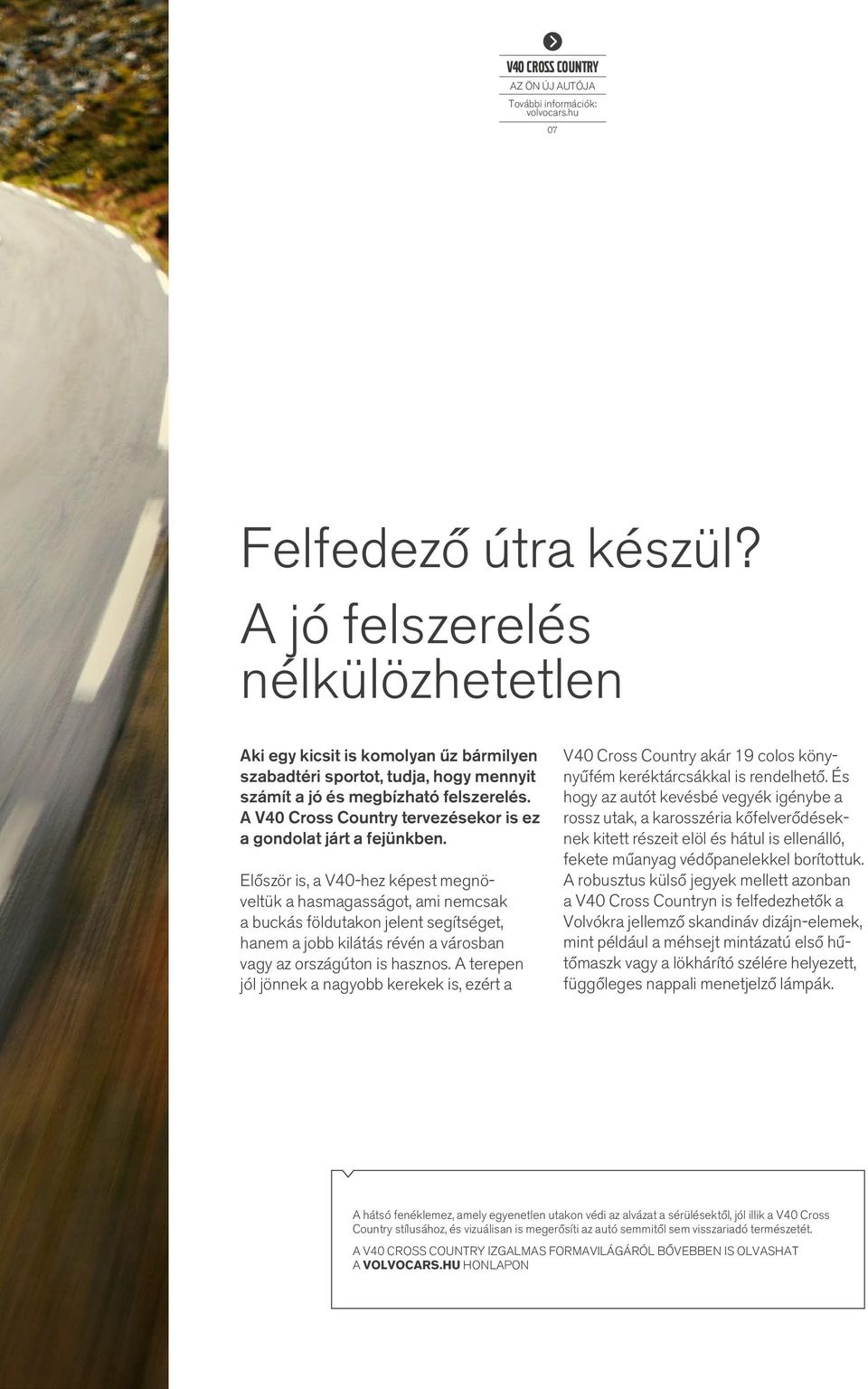 V40 CROSS COUNTRY
AZ ÖN ÚJ AUTÓJA
További információk: volvocars.hu
07

Felfedező útra készül? A jó felszerelés nélkülözhetetlen

Aki egy kicsit is komolyan űz bármilyen szabadtéri sportot, tudja, hogy mennyit számít a jó és megbízható felszerelés. A V40 Cross Country tervezésekor is ez a gondolat járt a fejünkben.

Először is, a V40-hez képest megnöveltük a hasmagasságot, ami nemcsak a buckás földutakon jelent segítséget, hanem a jobb kilátás révén a városban vagy az országúton is hasznos. A terepen jól jönnek a nagyobb kerekek is, ezért a V40 Cross Country akár 19 colos könnyűfém keréktárcsákkal is rendelhető. És hogy az autót kevésbé vegyék igénybe a rossz utak, a karosszéria kőfelverődéseknek kitett részeit elöl és hátul is ellenálló, fekete műanyag védőpanelekkel borítottuk. A robusztus külső jegyek mellett azonban a V40 Cross Countryn is felfedezhetők a Volvókra jellemző skandináv dizájn-elemek, mint például a méhsejt mintázatú első hűtőmaszk vagy a lökhárító szélére helyezett, függőleges nappali menetjelző lámpák.

A hátsó fenéklemez, amely egyenetlen utakon védi az alvázat a sérülésektől, jól illik a V40 Cross Country stílusához, és vizuálisan is megerősíti az autó semmitől sem visszariadó természetét.

A V40 CROSS COUNTRY IZGALMAS FORMAVILÁGÁRÓL BŐVEBBEN IS OLVASHAT A VOLVOCARS.HU HONLAPON